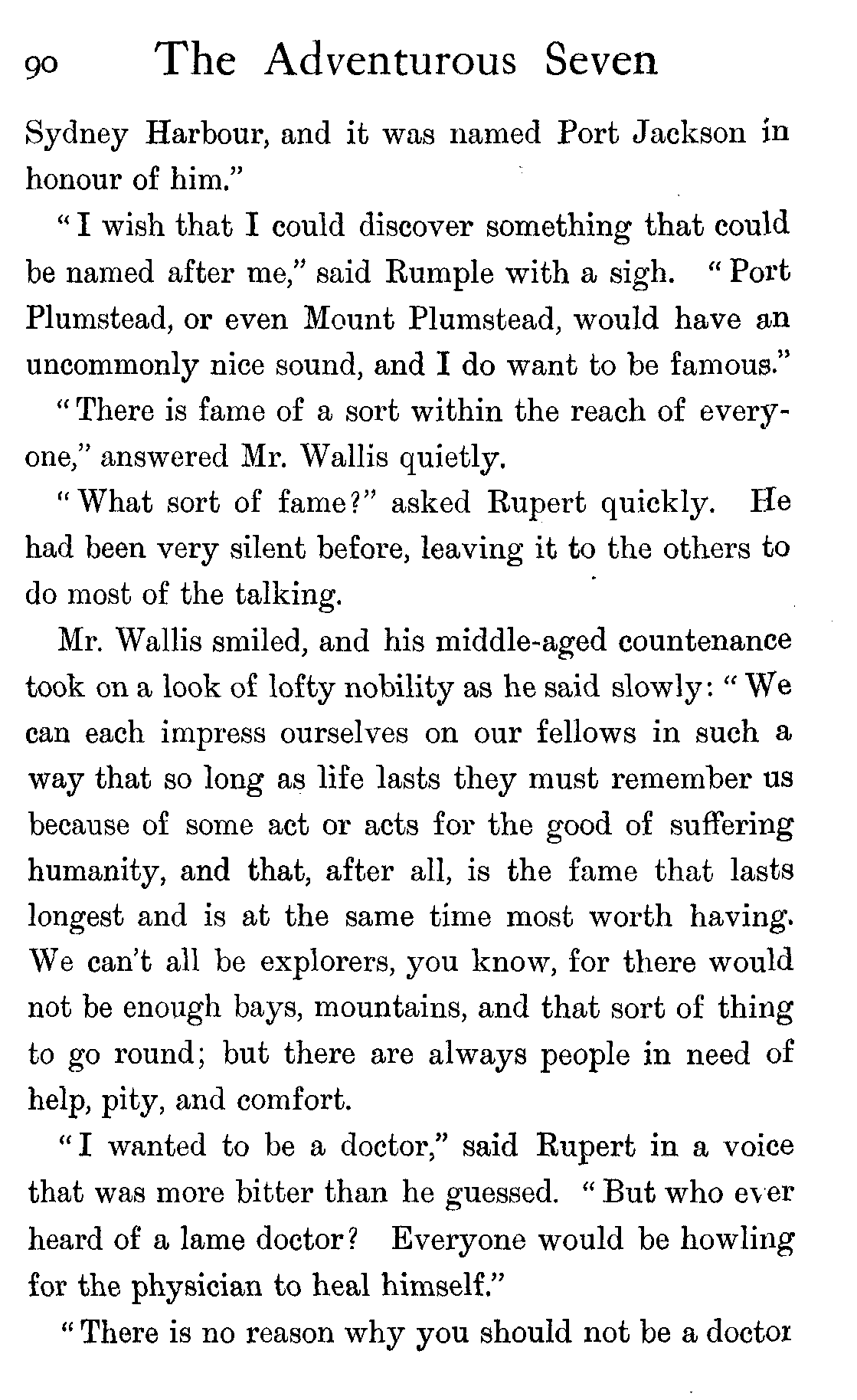 90 The Adventurous Seven

Sydney Harbour, and it was named Port Jackson in honour of him."

"I wish that I could discover something that could be named after me," said Rumple with a sigh. "Port Plumstead, or even Mount Plumstead, would have an uncommonly nice sound, and I do want to be famous."

"There is fame of a sort within the reach of everyone," answered Mr. Wallis quietly.

"What sort of fame?" asked Rupert quickly. He had been very silent before, leaving it to the others to do most of the talking.

Mr. Wallis smiled, and his middle-aged countenance took on a look of lofty nobility as he said slowly: "We can each impress ourselves on our fellows in such a way that so long as life lasts they must remember us because of some act or acts for the good of suffering humanity, and that, after all, is the fame that lasts longest and is at the same time most worth having. We can't all be explorers, you know, for there would not be enough bays, mountains, and that sort of thing to go round; but there are always people in need of help, pity, and comfort.

"I wanted to be a doctor," said Rupert in a voice that was more bitter than he guessed. "But who ever heard of a lame doctor? Everyone would be howling for the physician to heal himself."

"There is no reason why you should not be a doctor